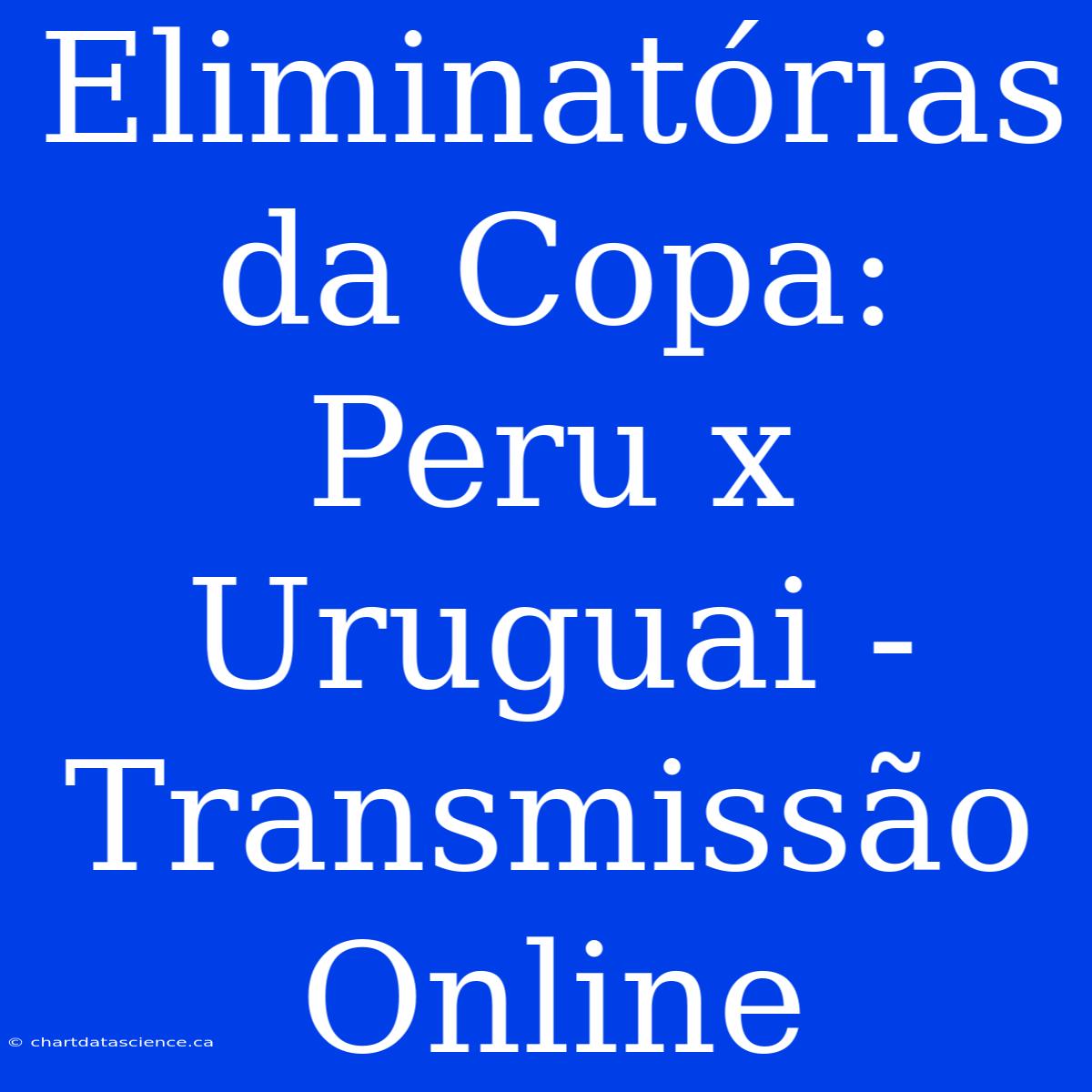 Eliminatórias da Copa: Peru x Uruguai - Transmissão Online

© chartdatascience.ca